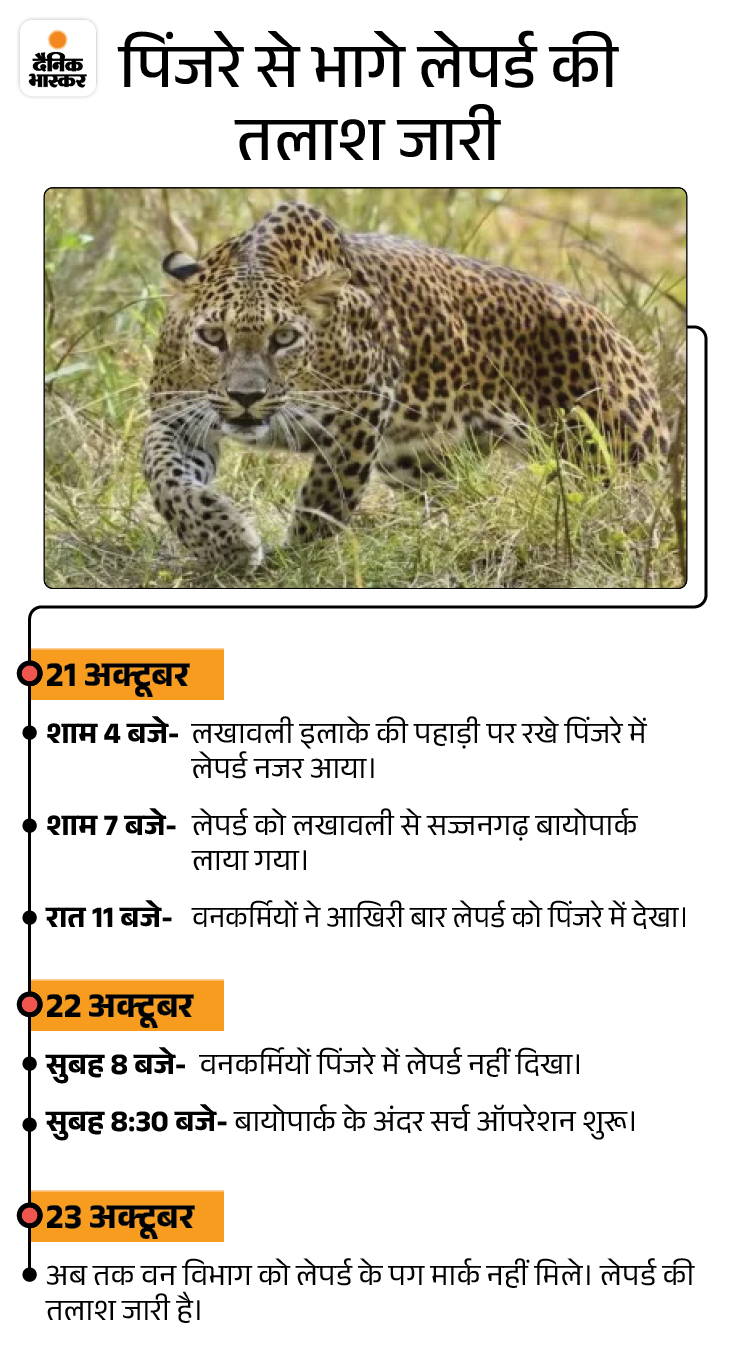 दैनिक भास्कर

पिंजरे से भागे लेपर्ड की तलाश जारी

21 अक्टूबर

शाम 4 बजे- लखावली इलाके की पहाड़ी पर रखे पिंजरे में लेपर्ड नजर आया।

शाम 7 बजे- लेपर्ड को लखावली से सज्जनगढ़ बायोपार्क लाया गया।

रात 11 बजे- वनकर्मियों ने आखिरी बार लेपर्ड को पिंजरे में देखा।

22 अक्टूबर

सुबह 8 बजे- वनकर्मियों पिंजरे में लेपर्ड नहीं दिखा।

सुबह 8:30 बजे- बायोपार्क के अंदर सर्च ऑपरेशन शुरू।

23 अक्टूबर

अब तक वन विभाग को लेपर्ड के पग मार्क नहीं मिले। लेपर्ड की तलाश जारी है।